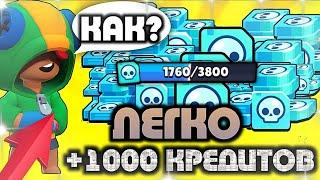 КАК?

1760/3800

ЛЕГКО

+1000 КРЕДИТОВ